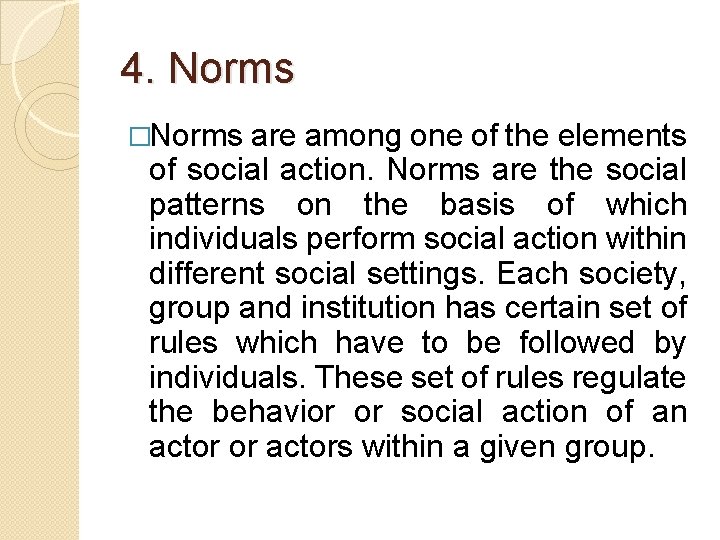 4. Norms

□Norms are among one of the elements of social action. Norms are the social patterns on the basis of which individuals perform social action within different social settings. Each society, group and institution has certain set of rules which have to be followed by individuals. These set of rules regulate the behavior or social action of an actor or actors within a given group.